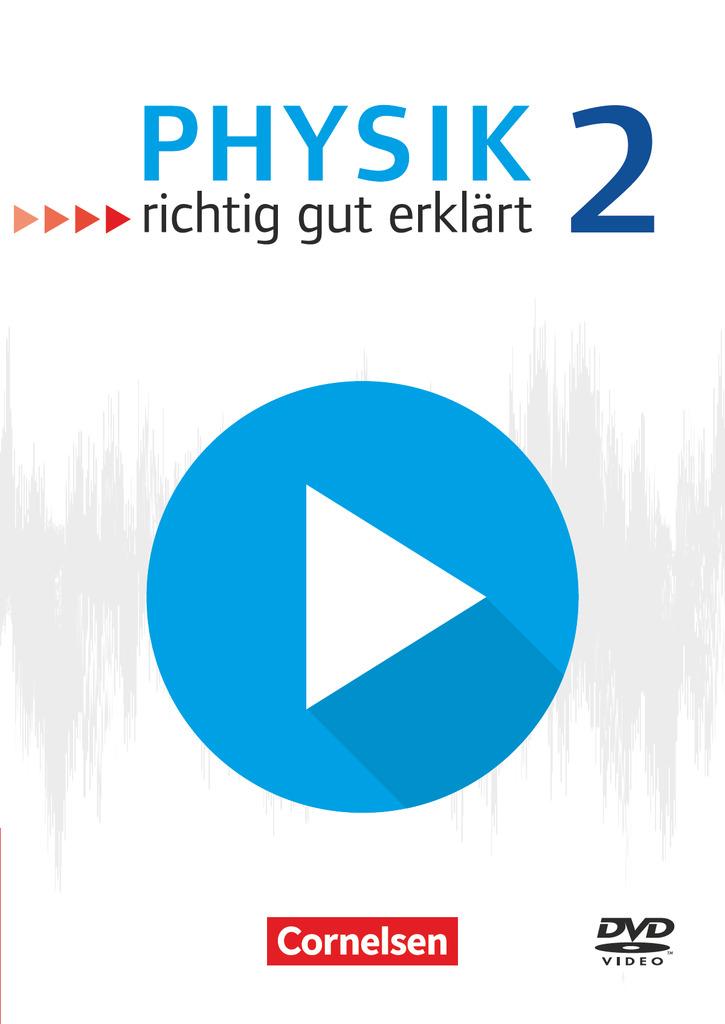 PHYSIK 2
richtig gut erklärt

Cornelsen

DVD
VIDEO